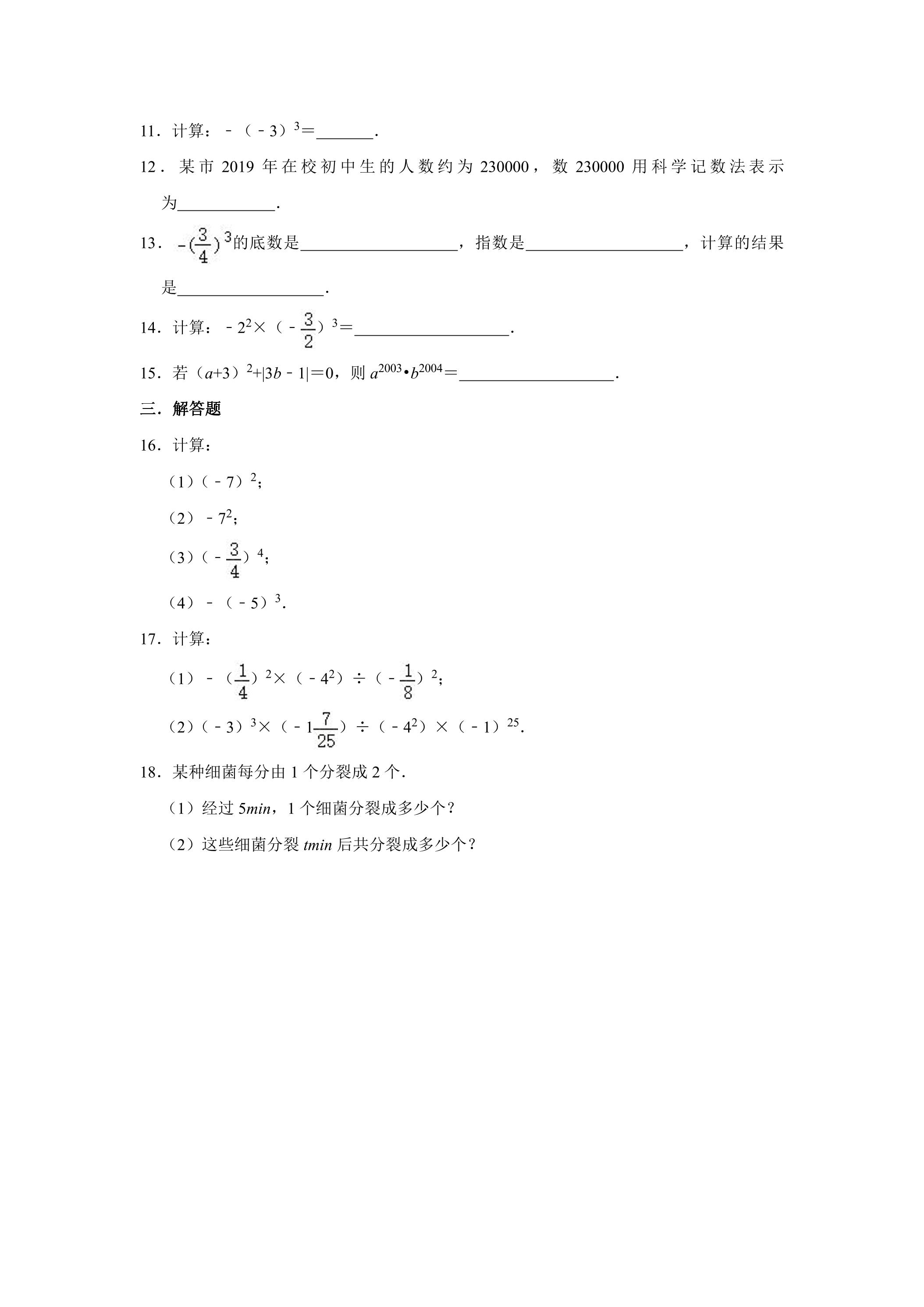 11．计算：$-(-3)^3=$____.

12．某市2019年在校初中生的人数约为230000，数230000用科学记数法表示为____.

13．$-(\frac{3}{4})^3$的底数是____，指数是____，计算的结果是____.

14．计算：$-2^2\times(-\frac{3}{2})^3=$____.

15．若$(a+3)^2+|3b-1|=0$，则$a^{2003}\cdot b^{2004}=$____.

三．解答题

16．计算：

（1）$(-7)^2$；

（2）$-7^2$；

（3）$(-\frac{3}{4})^4$；

（4）$-(-5)^3$.

17．计算：

（1）$-(\frac{1}{4})^2\times(-4^2)\div(-\frac{1}{8})^2$；

（2）$(-3)^3\times(-1\frac{7}{25})\div(-4^2)\times(-1)^{25}$.

18．某种细菌每分由1个分裂成2个.

（1）经过5min，1个细菌分裂成多少个？

（2）这些细菌分裂tmin后共分裂成多少个？